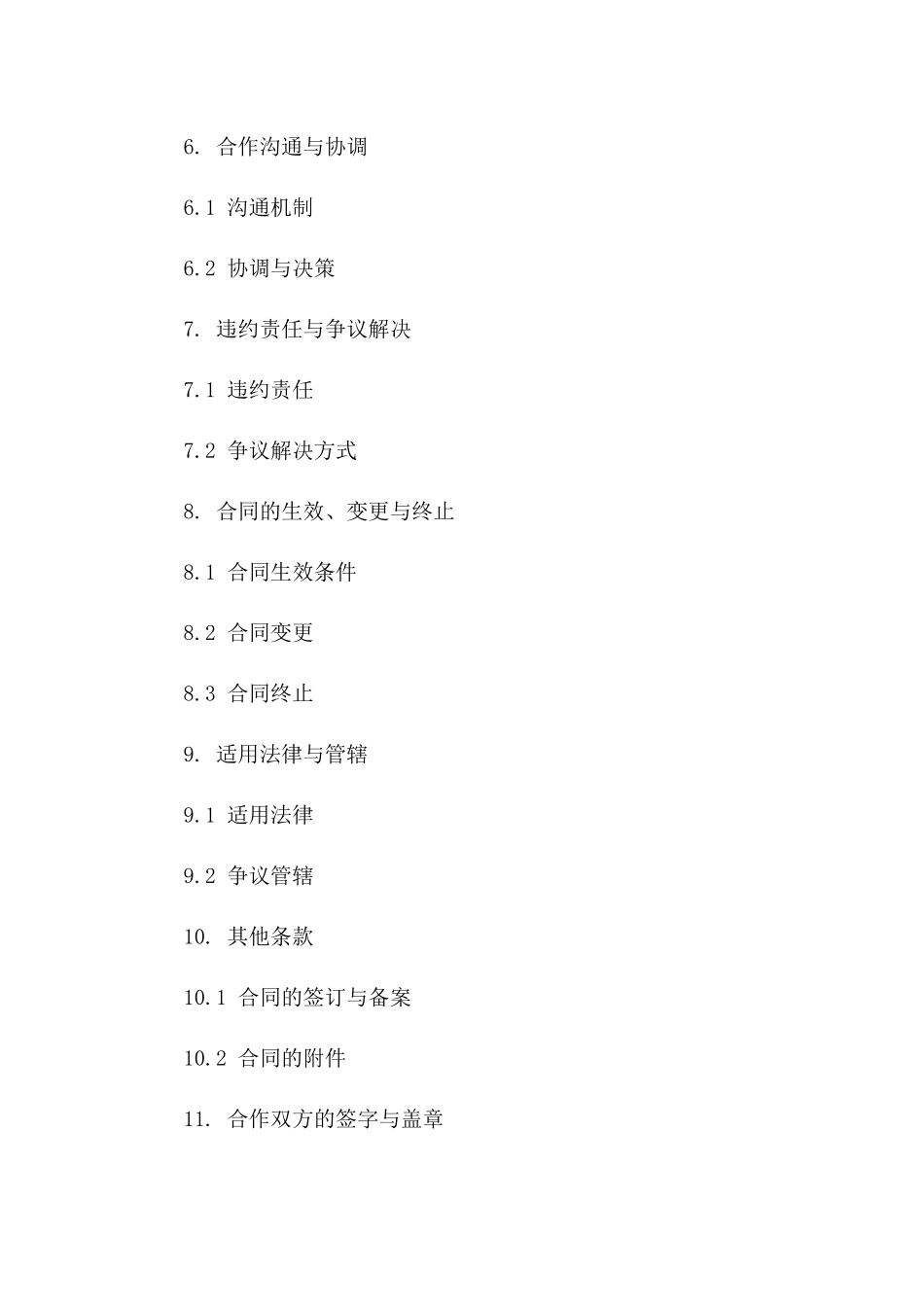 6. 合作沟通与协调

6.1 沟通机制

6.2 协调与决策

7. 违约责任与争议解决

7.1 违约责任

7.2 争议解决方式

8. 合同的生效、变更与终止

8.1 合同生效条件

8.2 合同变更

8.3 合同终止

9. 适用法律与管辖

9.1 适用法律

9.2 争议管辖

10. 其他条款

10.1 合同的签订与备案

10.2 合同的附件

11. 合作双方的签字与盖章